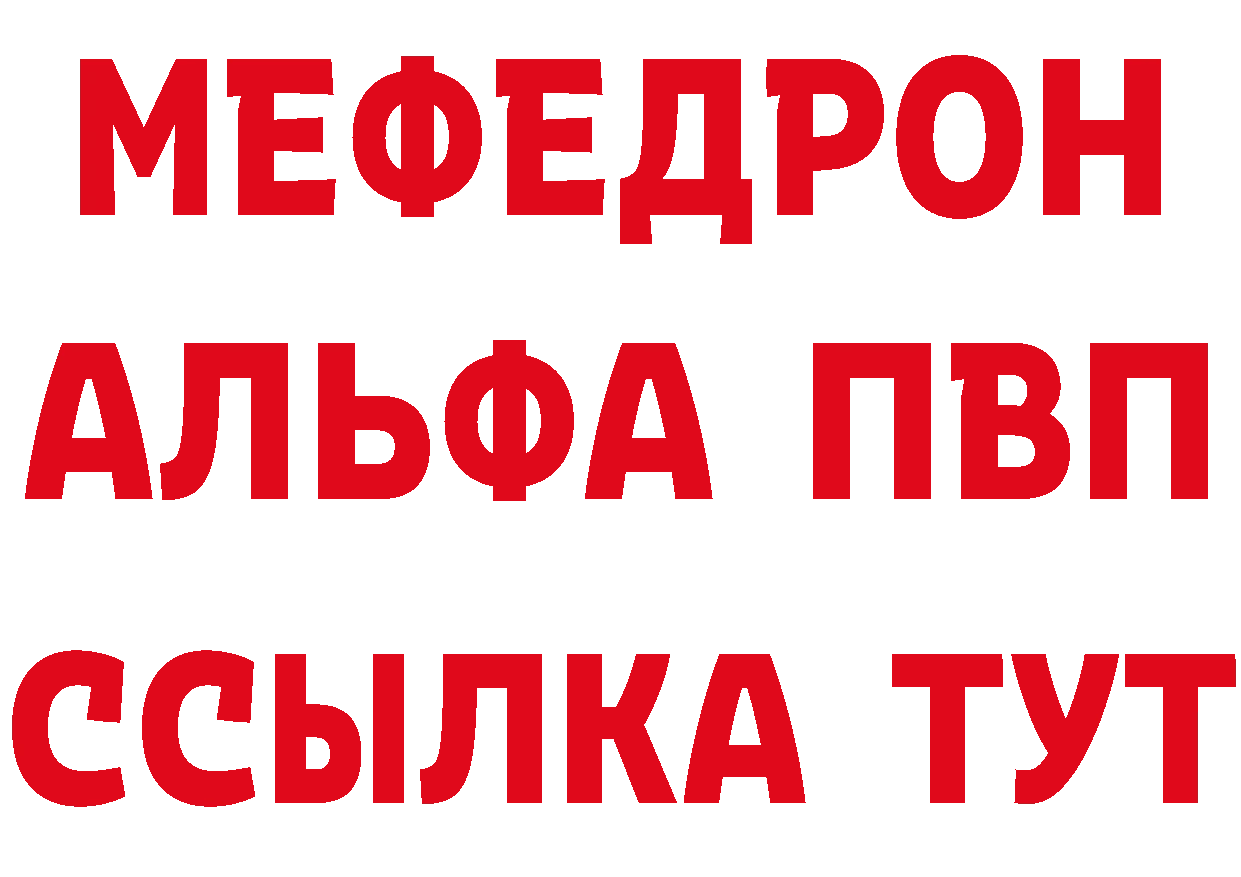 МЕФЕДРОН
АЛЬФА ПВП
ССЫЛКА ТУТ